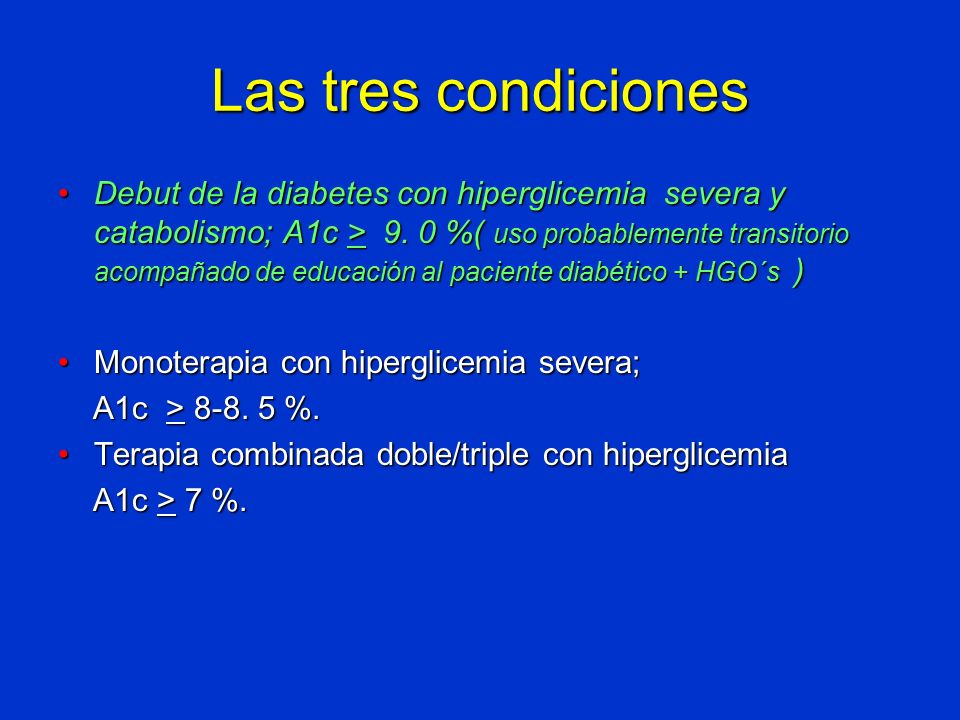 Las tres condiciones

• Debut de la diabetes con hiperglicemia severa y catabolismo; A1c $\geq$ 9. 0 %( uso probablemente transitorio acompañado de educación al paciente diabético + HGO´s )

• Monoterapia con hiperglicemia severa;
A1c $\geq$ 8-8. 5 %.

• Terapia combinada doble/triple con hiperglicemia
A1c $\geq$ 7 %.